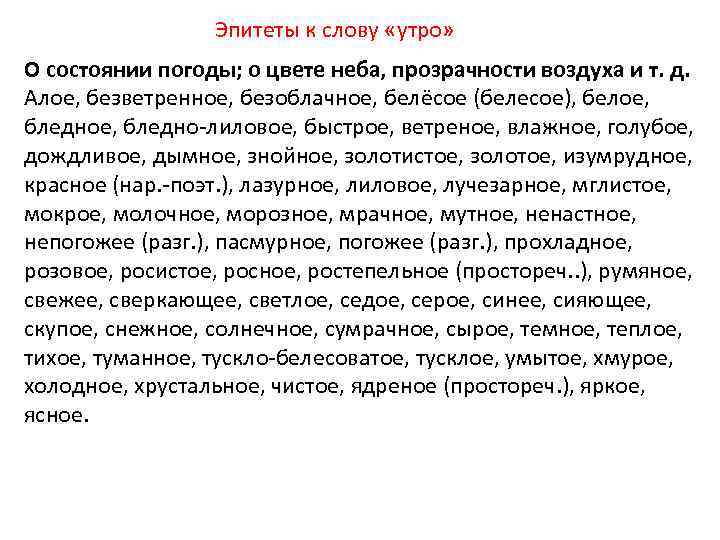 Эпитеты к слову «утро»

О состоянии погоды; о цвете неба, прозрачности воздуха и т. д. Алое, безветренное, безоблачное, белёсое (белесое), белое, бледное, бледно-лиловое, быстрое, ветреное, влажное, голубое, дождливое, дымное, знойное, золотистое, золотое, изумрудное, красное (нар.-поэт.), лазурное, лиловое, лучезарное, мглистое, мокрое, молочное, морозное, мрачное, мутное, ненастное, непогожее (разг.), пасмурное, погожее (разг.), прохладное, розовое, росистое, росное, ростепельное (простореч..), румяное, свежее, сверкающее, светлое, седое, серое, синее, сияющее, скупое, снежное, солнечное, сумрачное, сырое, темное, теплое, тихое, туманное, тускло-белесоватое, тусклое, умытое, хмурое, холодное, хрустальное, чистое, ядреное (простореч.), яркое, ясное.